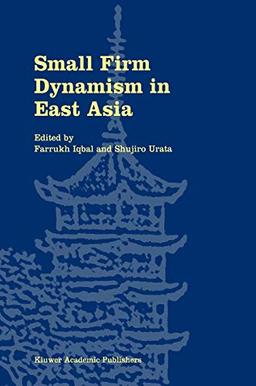 Small Firm Dynamism in East Asia

Edited by
Farrukh Iqbal and Shujiro Urata

Kluwer Academic Publishers